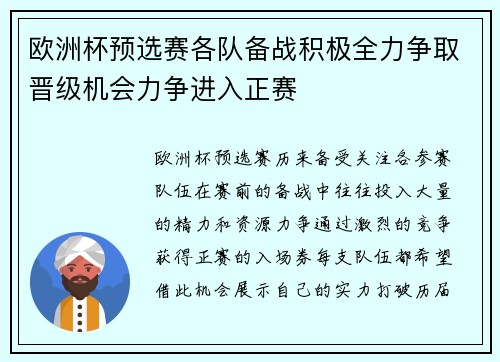 欧洲杯预选赛各队备战积极全力争取晋级机会力争进入正赛

欧洲杯预选赛历来备受关注各参赛队伍在赛前的备战中往往投入大量的精力和资源力争通过激烈的竞争获得正赛的入场券每支队伍都希望借此机会展示自己的实力打破历届